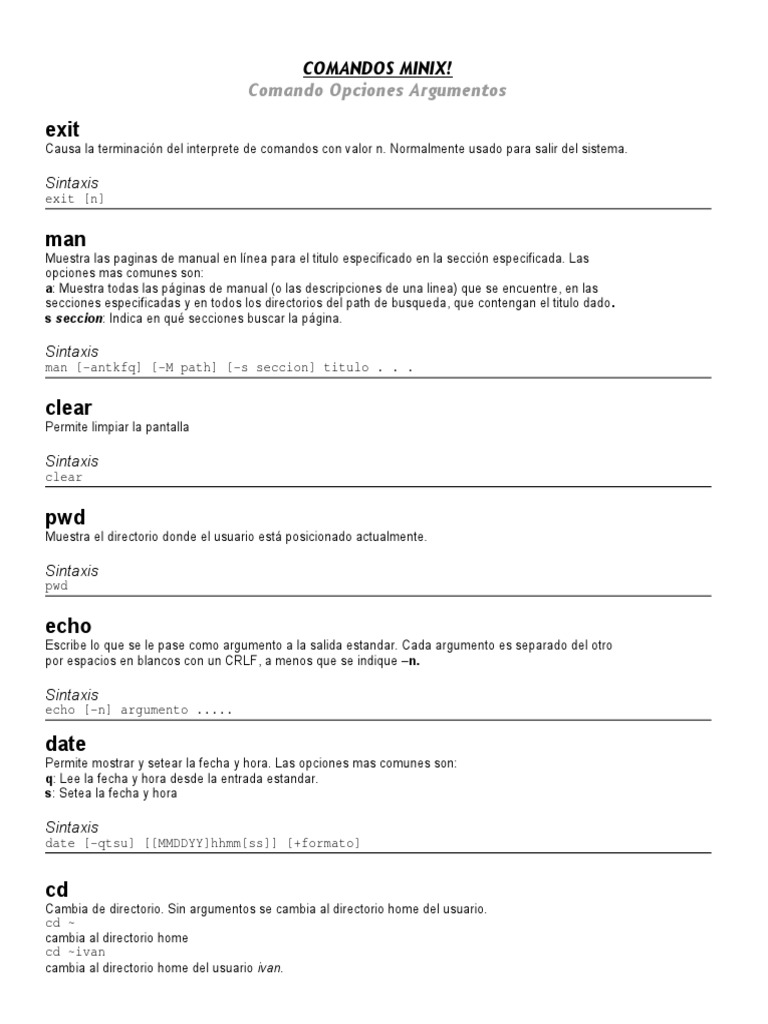 COMANDOS MINIX!
Comando Opciones Argumentos

exit
Causa la terminación del interprete de comandos con valor n. Normalmente usado para salir del sistema.

Sintaxis
exit [n]

man
Muestra las paginas de manual en línea para el titulo especificado en la sección especificada. Las opciones mas comunes son:
a: Muestra todas las páginas de manual (o las descripciones de una linea) que se encuentre, en las secciones especificadas y en todos los directorios del path de busqueda, que contengan el titulo dado.
s seccion: Indica en qué secciones buscar la página.

Sintaxis
man [-antkfq] [-M path] [-s seccion] titulo . . .

clear
Permite limpiar la pantalla

Sintaxis
clear

pwd
Muestra el directorio donde el usuario está posicionado actualmente.

Sintaxis
pwd

echo
Escribe lo que se le pase como argumento a la salida estandar. Cada argumento es separado del otro por espacios en blancos con un CRLF, a menos que se indique –n.

Sintaxis
echo [-n] argumento .....

date
Permite mostrar y setear la fecha y hora. Las opciones mas comunes son:
q: Lee la fecha y hora desde la entrada estandar.
s: Setea la fecha y hora

Sintaxis
date [-qtsu] [[MMDDYY]hhmm[ss]] [+formato]

cd
Cambia de directorio. Sin argumentos se cambia al directorio home del usuario.
cd ~
cambia al directorio home
cd ~ivan
cambia al directorio home del usuario ivan.